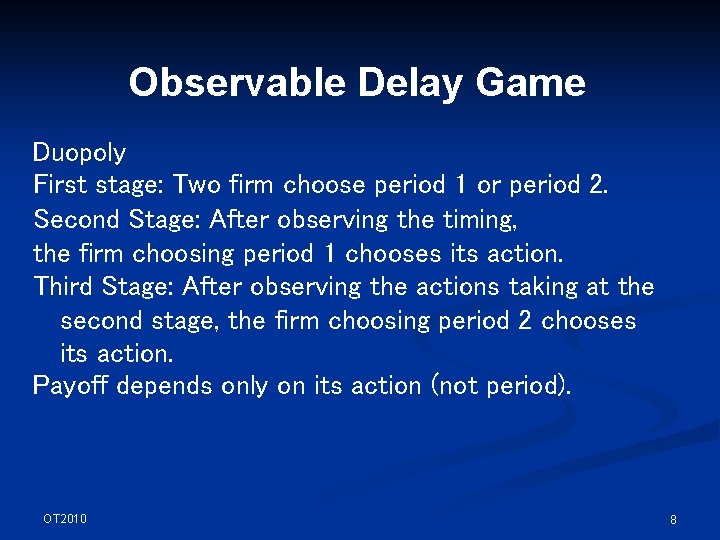 Observable Delay Game

Duopoly
First stage: Two firm choose period 1 or period 2.
Second Stage: After observing the timing, the firm choosing period 1 chooses its action.
Third Stage: After observing the actions taking at the second stage, the firm choosing period 2 chooses its action.
Payoff depends only on its action (not period).

OT2010

8